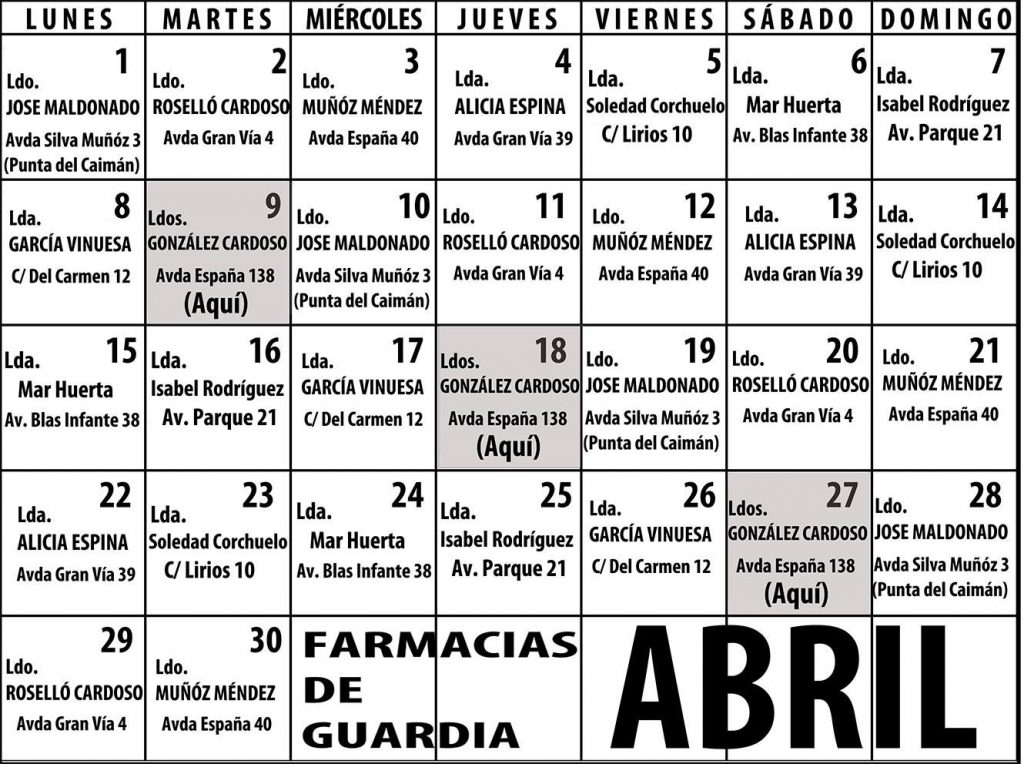 | LUNES | MARTES | MIÉRCOLES | JUEVES | VIERNES | SÁBADO | DOMINGO |
|---|---|---|---|---|---|---|
| 1 Ldo. JOSE MALDONADO Avda Silva Muñóz 3 (Punta del Caimán) | 2 Ldo. ROSELLÓ CARDOSO Avda Gran Vía 4 | 3 Ldo. MUÑÓZ MÉNDEZ Avda España 40 | 4 Lda. ALICIA ESPINA Avda Gran Vía 39 | 5 Lda. Soledad Corchuelo C/ Lirios 10 | 6 Lda. Mar Huerta Av. Blas Infante 38 | 7 Lda. Isabel Rodríguez Av. Parque 21 |
| 8 Lda. GARCÍA VINUESA C/ Del Carmen 12 | 9 Ldos. GONZÁLEZ CARDOSO Avda España 138 (Aquí) | 10 Ldo. JOSE MALDONADO Avda Silva Muñóz 3 (Punta del Caimán) | 11 Ldo. ROSELLÓ CARDOSO Avda Gran Vía 4 | 12 Ldo. MUÑÓZ MÉNDEZ Avda España 40 | 13 Lda. ALICIA ESPINA Avda Gran Vía 39 | 14 Lda. Soledad Corchuelo C/ Lirios 10 |
| 15 Lda. Mar Huerta Av. Blas Infante 38 | 16 Lda. Isabel Rodríguez Av. Parque 21 | 17 Lda. GARCÍA VINUESA C/ Del Carmen 12 | 18 Ldos. GONZÁLEZ CARDOSO Avda España 138 (Aquí) | 19 Ldo. JOSE MALDONADO Avda Silva Muñóz 3 (Punta del Caimán) | 20 Ldo. ROSELLÓ CARDOSO Avda Gran Vía 4 | 21 Ldo. MUÑÓZ MÉNDEZ Avda España 40 |
| 22 Lda. ALICIA ESPINA Avda Gran Vía 39 | 23 Lda. Soledad Corchuelo C/ Lirios 10 | 24 Lda. Mar Huerta Av. Blas Infante 38 | 25 Lda. Isabel Rodríguez Av. Parque 21 | 26 Lda. GARCÍA VINUESA C/ Del Carmen 12 | 27 Ldos. GONZÁLEZ CARDOSO Avda España 138 (Aquí) | 28 Ldo. JOSE MALDONADO Avda Silva Muñóz 3 (Punta del Caimán) |
| 29 Ldo. ROSELLÓ CARDOSO Avda Gran Vía 4 | 30 Ldo. MUÑÓZ MÉNDEZ Avda España 40 | FARMACIAS DE GUARDIA | | ABRIL | | |